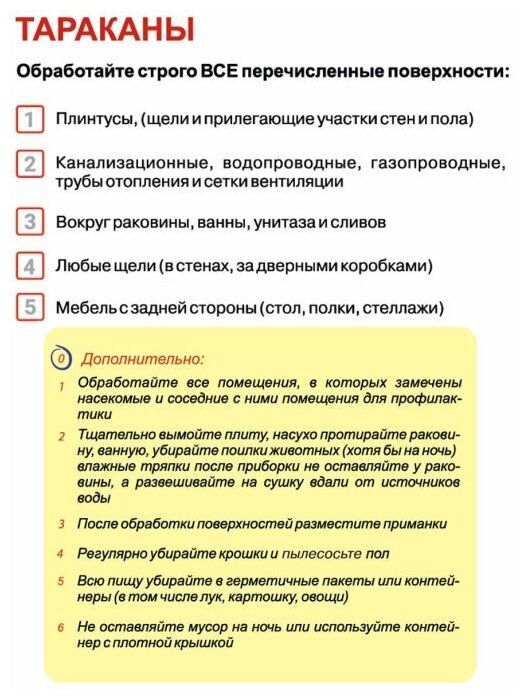 ТАРАКАНЫ

Обработайте строго ВСЕ перечисленные поверхности:

1 Плинтусы, (щели и прилегающие участки стен и пола)

2 Канализационные, водопроводные, газопроводные, трубы отопления и сетки вентиляции

3 Вокруг раковины, ванны, унитаза и сливов

4 Любые щели (в стенах, за дверными коробками)

5 Мебель с задней стороны (стол, полки, стеллажи)

0 Дополнительно:

1 Обработайте все помещения, в которых замечены насекомые и соседние с ними помещения для профилактики

2 Тщательно вымойте плиту, насухо протирайте раковину, ванную, убирайте поилки животных (хотя бы на ночь) влажные тряпки после приборки не оставляйте у раковины, а развешивайте на сушку вдали от источников воды

3 После обработки поверхностей разместите приманки

4 Регулярно убирайте крошки и пылесосьте пол

5 Всю пищу убирайте в герметичные пакеты или контейнеры (в том числе лук, картошку, овощи)

6 Не оставляйте мусор на ночь или используйте контейнер с плотной крышкой